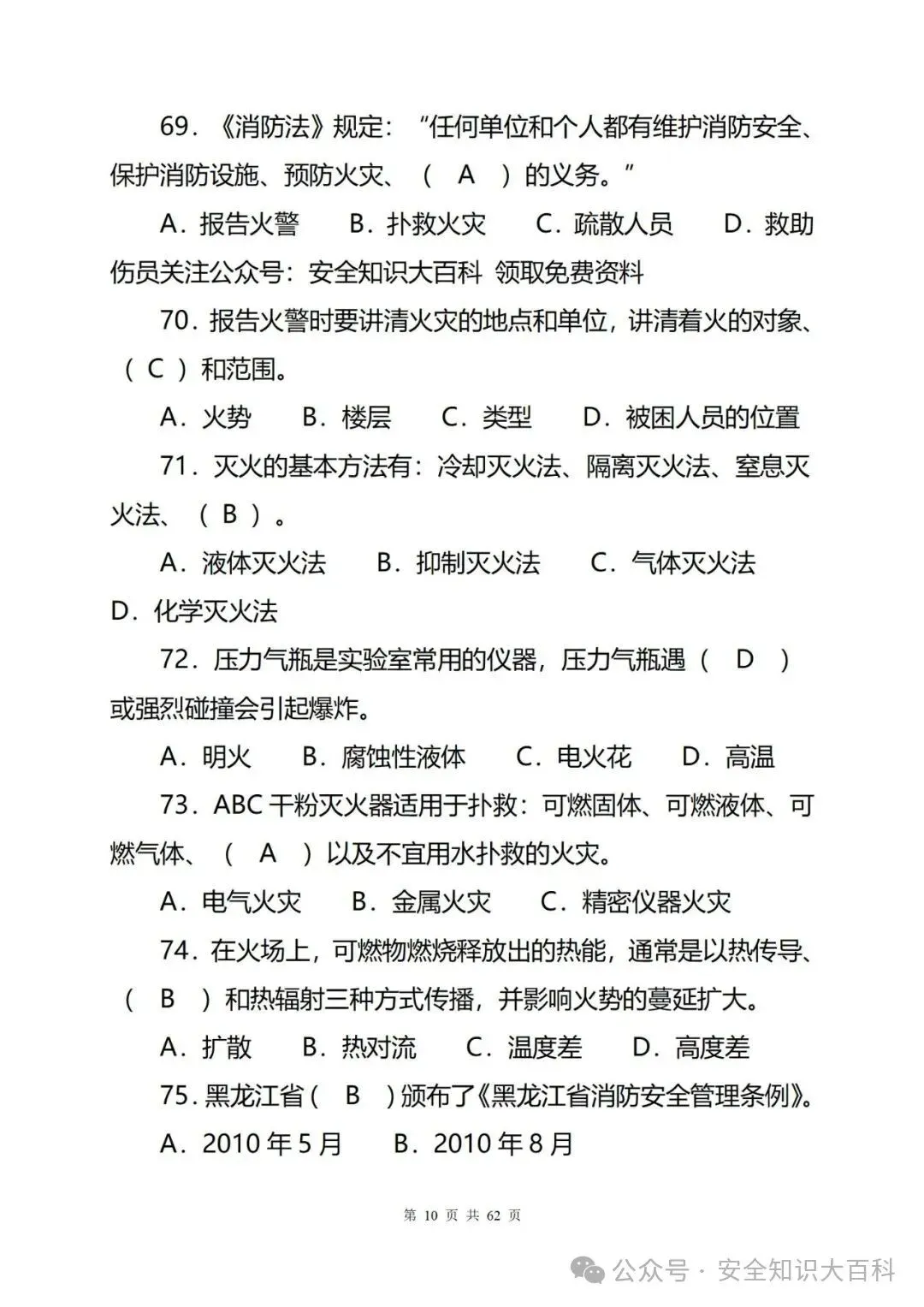 69．《消防法》规定：“任何单位和个人都有维护消防安全、保护消防设施、预防火灾、（ A ）的义务。”

A．报告火警　B．扑救火灾　C．疏散人员　D．救助伤员关注公众号：安全知识大百科 领取免费资料

70．报告火警时要讲清火灾的地点和单位，讲清着火的对象、（ C ）和范围。

A．火势　B．楼层　C．类型　D．被困人员的位置

71．灭火的基本方法有：冷却灭火法、隔离灭火法、窒息灭火法、（ B ）。

A．液体灭火法　B．抑制灭火法　C．气体灭火法　D．化学灭火法

72．压力气瓶是实验室常用的仪器，压力气瓶遇（ D ）或强烈碰撞会引起爆炸。

A．明火　B．腐蚀性液体　C．电火花　D．高温

73．ABC 干粉灭火器适用于扑救：可燃固体、可燃液体、可燃气体、（ A ）以及不宜用水扑救的火灾。

A．电气火灾　B．金属火灾　C．精密仪器火灾

74．在火场上，可燃物燃烧释放出的热能，通常是以热传导、（ B ）和热辐射三种方式传播，并影响火势的蔓延扩大。

A．扩散　B．热对流　C．温度差　D．高度差

75．黑龙江省（ B ）颁布了《黑龙江省消防安全管理条例》。

A．2010 年 5 月　B．2010 年 8 月

第 10 页 共 62 页

公众号 · 安全知识大百科